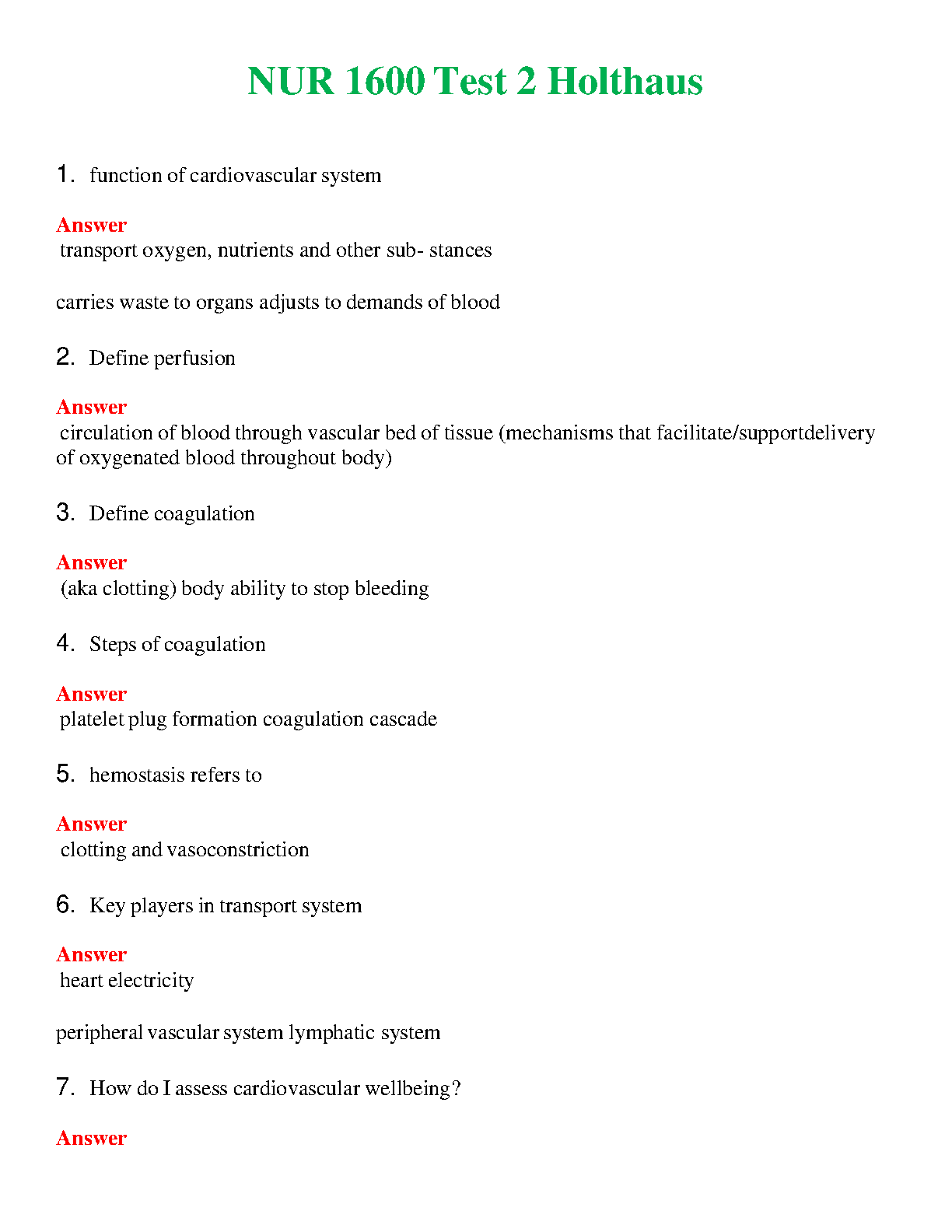 NUR 1600 Test 2 Holthaus

1. function of cardiovascular system

Answer
transport oxygen, nutrients and other sub- stances

carries waste to organs adjusts to demands of blood

2. Define perfusion

Answer
circulation of blood through vascular bed of tissue (mechanisms that facilitate/supportdelivery of oxygenated blood throughout body)

3. Define coagulation

Answer
(aka clotting) body ability to stop bleeding

4. Steps of coagulation

Answer
platelet plug formation coagulation cascade

5. hemostasis refers to

Answer
clotting and vasoconstriction

6. Key players in transport system

Answer
heart electricity

peripheral vascular system lymphatic system

7. How do I assess cardiovascular wellbeing?

Answer